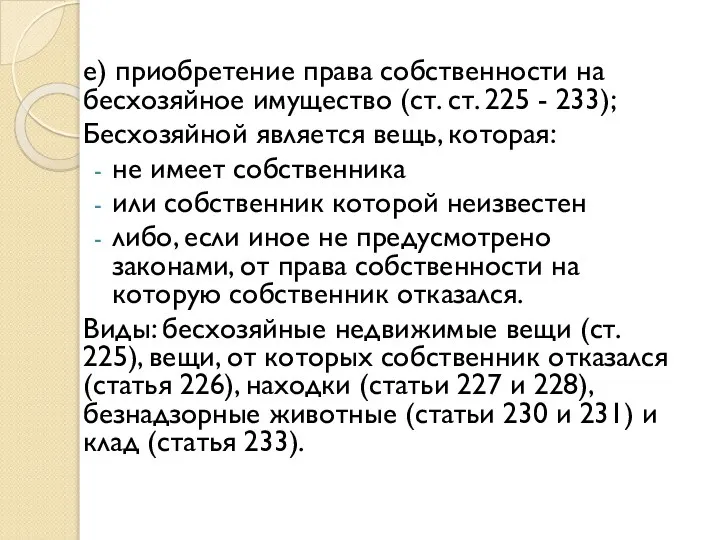 е) приобретение права собственности на бесхозяйное имущество (ст. ст. 225 - 233);

Бесхозяйной является вещь, которая:

- не имеет собственника
- или собственник которой неизвестен
- либо, если иное не предусмотрено законами, от права собственности на которую собственник отказался.

Виды: бесхозяйные недвижимые вещи (ст. 225), вещи, от которых собственник отказался (статья 226), находки (статьи 227 и 228), безнадзорные животные (статьи 230 и 231) и клад (статья 233).